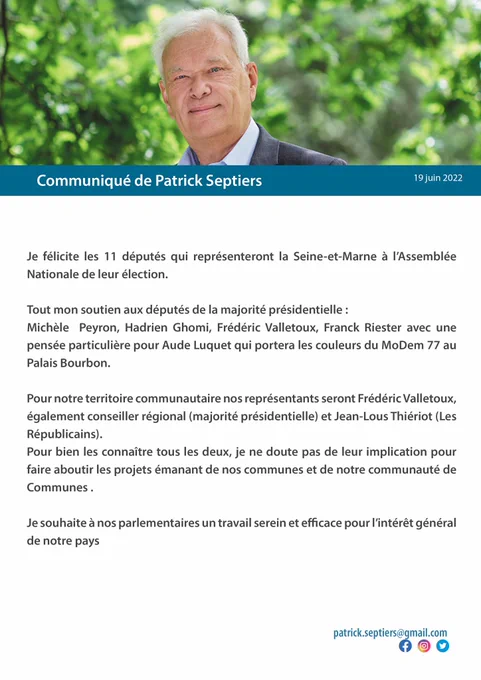 Communiqué de Patrick Septiers

19 juin 2022

Je félicite les 11 députés qui représenteront la Seine-et-Marne à l'Assemblée Nationale de leur élection.

Tout mon soutien aux députés de la majorité présidentielle :
Michèle Peyron, Hadrien Ghomi, Frédéric Valletoux, Franck Riester avec une pensée particulière pour Aude Luquet qui portera les couleurs du MoDem 77 au Palais Bourbon.

Pour notre territoire communautaire nos représentants seront Frédéric Valletoux, également conseiller régional (majorité présidentielle) et Jean-Lous Thiériot (Les Républicains).
Pour bien les connaître tous les deux, je ne doute pas de leur implication pour faire aboutir les projets émanant de nos communes et de notre communauté de Communes .

Je souhaite à nos parlementaires un travail serein et efficace pour l'intérêt général de notre pays

patrick.septiers@gmail.com